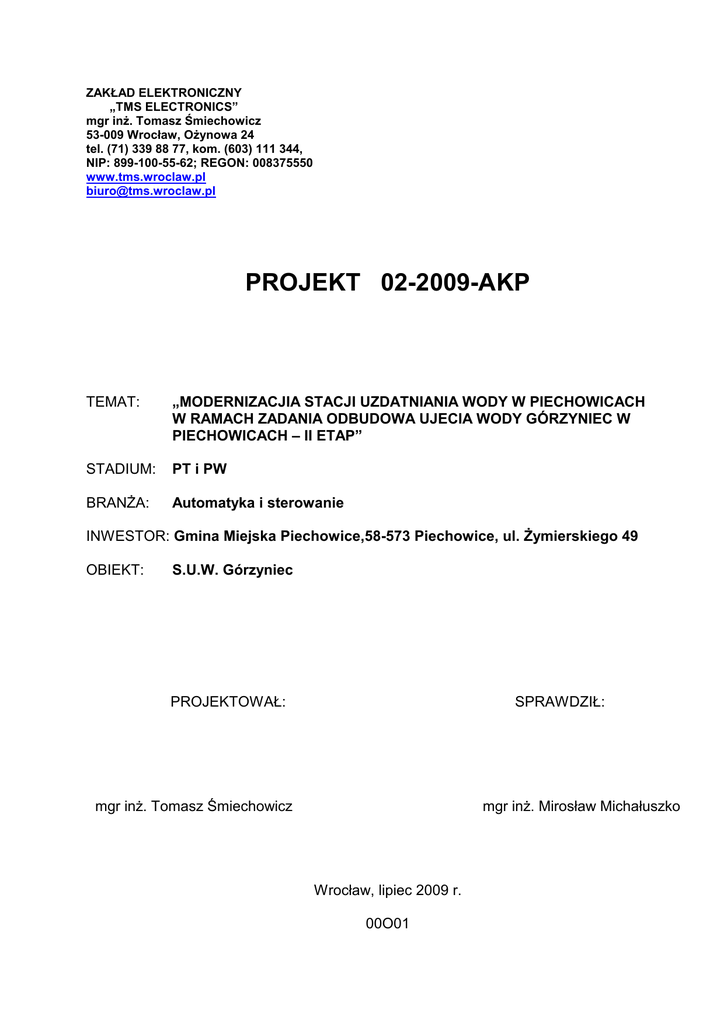 ZAKŁAD ELEKTRONICZNY
„TMS ELECTRONICS”
mgr inż. Tomasz Śmiechowicz
53-009 Wrocław, Ożynowa 24
tel. (71) 339 88 77, kom. (603) 111 344,
NIP: 899-100-55-62; REGON: 008375550
www.tms.wroclaw.pl
biuro@tms.wroclaw.pl

PROJEKT 02-2009-AKP

TEMAT: „MODERNIZACJIA STACJI UZDATNIANIA WODY W PIECHOWICACH W RAMACH ZADANIA ODBUDOWA UJECIA WODY GÓRZYNIEC W PIECHOWICACH – II ETAP”

STADIUM: PT i PW

BRANŻA: Automatyka i sterowanie

INWESTOR: Gmina Miejska Piechowice,58-573 Piechowice, ul. Żymierskiego 49

OBIEKT: S.U.W. Górzyniec

PROJEKTOWAŁ:

SPRAWDZIŁ:

mgr inż. Tomasz Śmiechowicz

mgr inż. Mirosław Michałuszko

Wrocław, lipiec 2009 r.

00O01